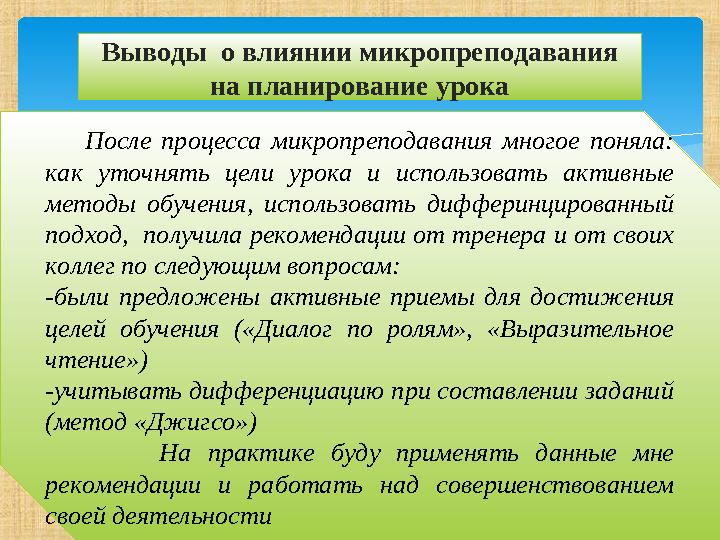 Выводы о влиянии микропреподавания на планирование урока

После процесса микропреподавания многое поняла: как уточнять цели урока и использовать активные методы обучения, использовать дифферинцированный подход, получила рекомендации от тренера и от своих коллег по следующим вопросам:
-были предложены активные приемы для достижения целей обучения («Диалог по ролям», «Выразительное чтение»)
-учитывать дифференциацию при составлении заданий (метод «Джигсо»)

На практике буду применять данные мне рекомендации и работать над совершенствованием своей деятельности